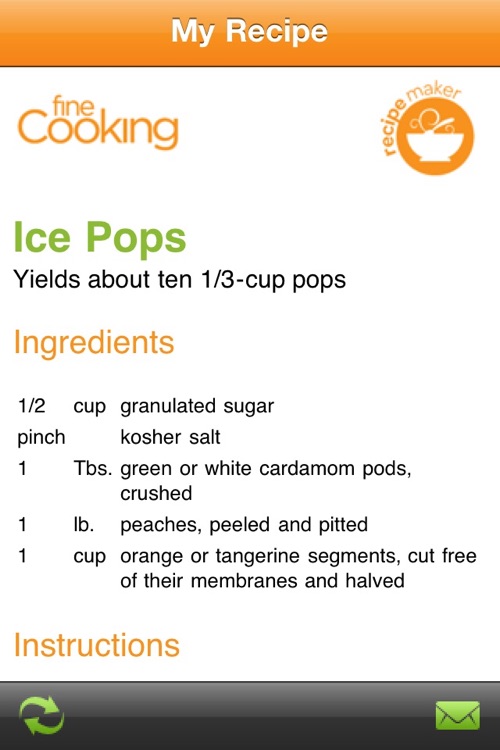 My Recipe

fine Cooking

recipe maker

Ice Pops

Yields about ten 1/3-cup pops

Ingredients

| | | |
|---|---|---|
| 1/2 | cup | granulated sugar |
| pinch | | kosher salt |
| 1 | Tbs. | green or white cardamom pods, crushed |
| 1 | lb. | peaches, peeled and pitted |
| 1 | cup | orange or tangerine segments, cut free of their membranes and halved |

Instructions